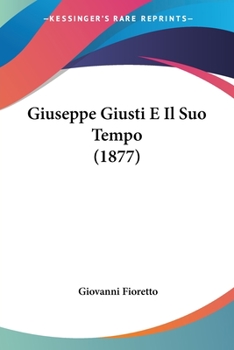 —KESSINGER'S RARE REPRINTS—

Giuseppe Giusti E Il Suo Tempo (1877)

Giovanni Fioretto